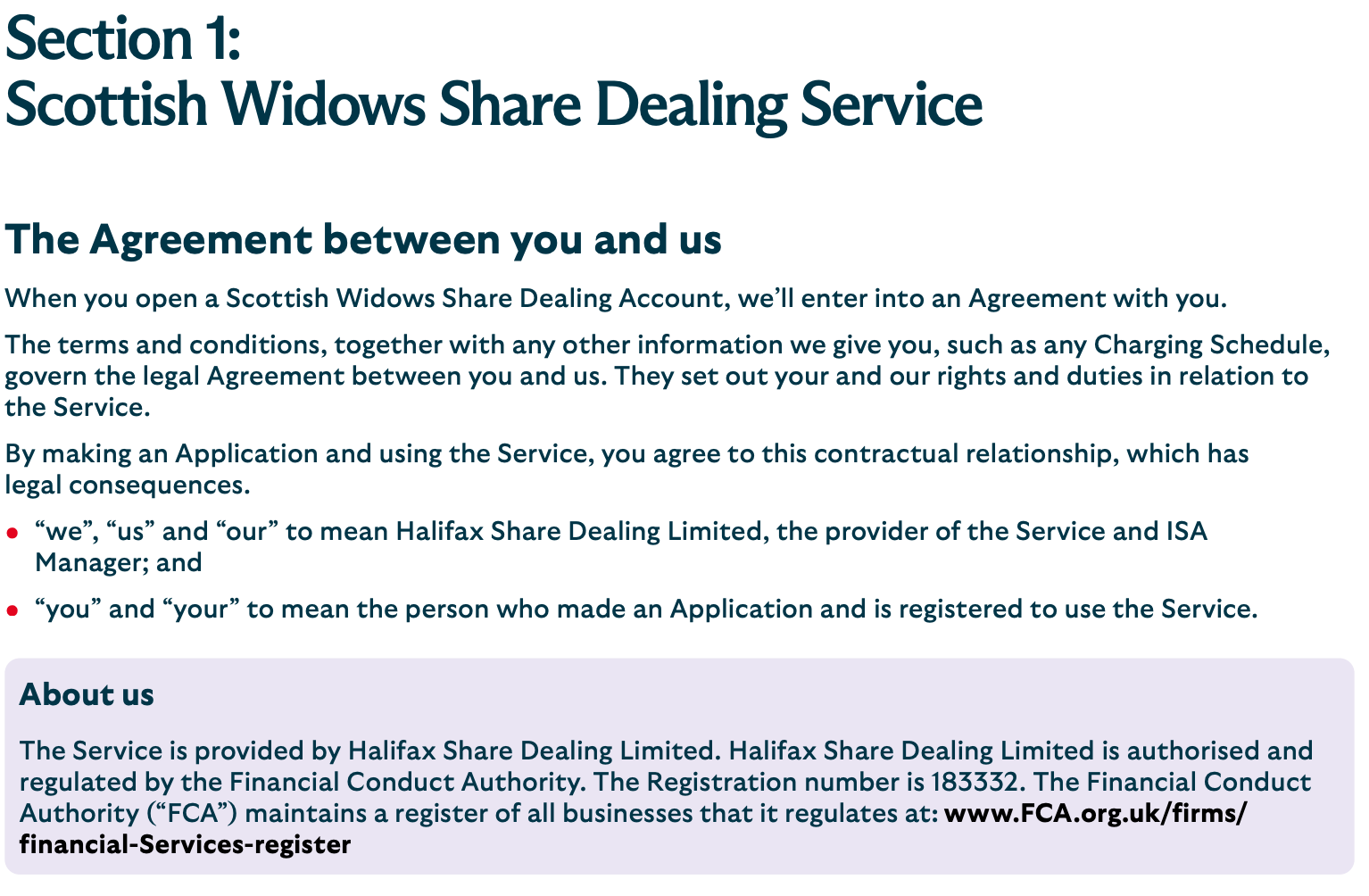 Section 1:
Scottish Widows Share Dealing Service

The Agreement between you and us

When you open a Scottish Widows Share Dealing Account, we'll enter into an Agreement with you.

The terms and conditions, together with any other information we give you, such as any Charging Schedule, govern the legal Agreement between you and us. They set out your and our rights and duties in relation to the Service.

By making an Application and using the Service, you agree to this contractual relationship, which has legal consequences.

• "we", "us" and "our" to mean Halifax Share Dealing Limited, the provider of the Service and ISA Manager; and

• "you" and "your" to mean the person who made an Application and is registered to use the Service.

About us

The Service is provided by Halifax Share Dealing Limited. Halifax Share Dealing Limited is authorised and regulated by the Financial Conduct Authority. The Registration number is 183332. The Financial Conduct Authority ("FCA") maintains a register of all businesses that it regulates at: www.FCA.org.uk/firms/financial-Services-register